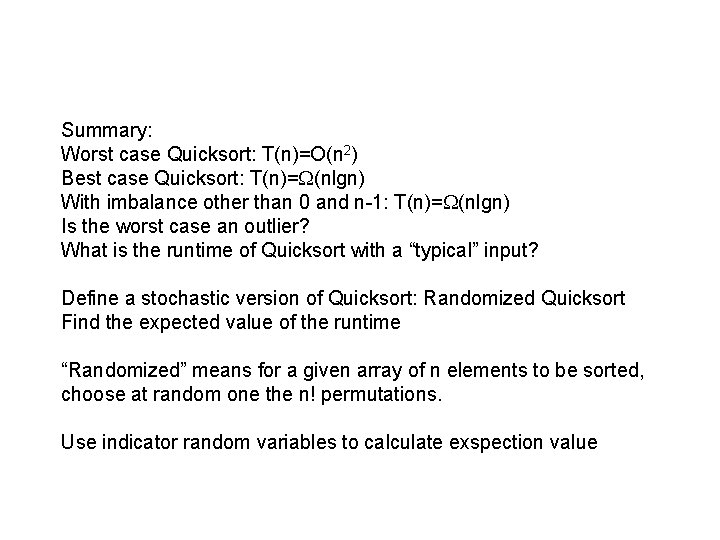 Summary:
Worst case Quicksort: $T(n)=O(n^2)$
Best case Quicksort: $T(n)=\Omega(n\lg n)$
With imbalance other than 0 and n-1: $T(n)=\Omega(n\lg n)$
Is the worst case an outlier?
What is the runtime of Quicksort with a “typical” input?

Define a stochastic version of Quicksort: Randomized Quicksort
Find the expected value of the runtime

“Randomized” means for a given array of n elements to be sorted, choose at random one the n! permutations.

Use indicator random variables to calculate exspection value